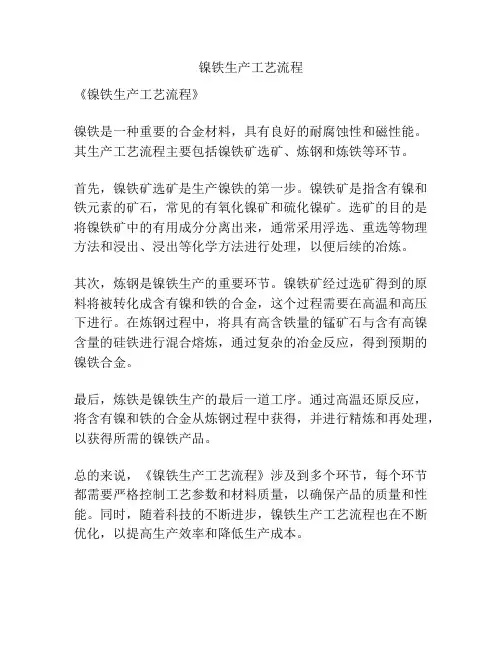 镍铁生产工艺流程

《镍铁生产工艺流程》

镍铁是一种重要的合金材料，具有良好的耐腐蚀性和磁性能。其生产工艺流程主要包括镍铁矿选矿、炼钢和炼铁等环节。

首先，镍铁矿选矿是生产镍铁的第一步。镍铁矿是指含有镍和铁元素的矿石，常见的有氧化镍矿和硫化镍矿。选矿的目的是将镍铁矿中的有用成分分离出来，通常采用浮选、重选等物理方法和浸出、浸出等化学方法进行处理，以便后续的冶炼。

其次，炼钢是镍铁生产的重要环节。镍铁矿经过选矿得到的原料将被转化成含有镍和铁的合金，这个过程需要在高温和高压下进行。在炼钢过程中，将具有高含铁量的锰矿石与含有高镍含量的硅铁进行混合熔炼，通过复杂的冶金反应，得到预期的镍铁合金。

最后，炼铁是镍铁生产的最后一道工序。通过高温还原反应，将含有镍和铁的合金从炼钢过程中获得，并进行精炼和再处理，以获得所需的镍铁产品。

总的来说，《镍铁生产工艺流程》涉及到多个环节，每个环节都需要严格控制工艺参数和材料质量，以确保产品的质量和性能。同时，随着科技的不断进步，镍铁生产工艺流程也在不断优化，以提高生产效率和降低生产成本。